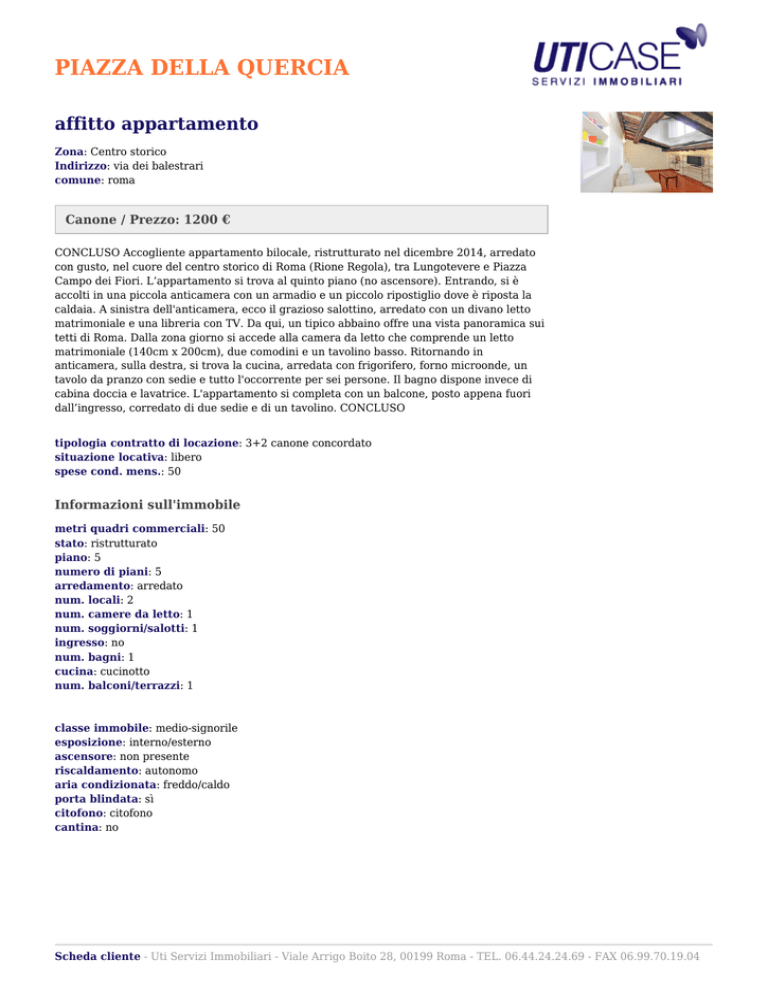 PIAZZA DELLA QUERCIA

UTICASE
SERVIZI IMMOBILIARI

affitto appartamento

Zona: Centro storico
Indirizzo: via dei balestrari
comune: roma

Canone / Prezzo: 1200 €

CONCLUSO Accogliente appartamento bilocale, ristrutturato nel dicembre 2014, arredato con gusto, nel cuore del centro storico di Roma (Rione Regola), tra Lungotevere e Piazza Campo dei Fiori. L'appartamento si trova al quinto piano (no ascensore). Entrando, si è accolti in una piccola anticamera con un armadio e un piccolo ripostiglio dove è riposta la caldaia. A sinistra dell'anticamera, ecco il grazioso salottino, arredato con un divano letto matrimoniale e una libreria con TV. Da qui, un tipico abbaino offre una vista panoramica sui tetti di Roma. Dalla zona giorno si accede alla camera da letto che comprende un letto matrimoniale (140cm x 200cm), due comodini e un tavolino basso. Ritornando in anticamera, sulla destra, si trova la cucina, arredata con frigorifero, forno microonde, un tavolo da pranzo con sedie e tutto l'occorrente per sei persone. Il bagno dispone invece di cabina doccia e lavatrice. L'appartamento si completa con un balcone, posto appena fuori dall'ingresso, corredato di due sedie e di un tavolino. CONCLUSO

tipologia contratto di locazione: 3+2 canone concordato
situazione locativa: libero
spese cond. mens.: 50

Informazioni sull'immobile

metri quadri commerciali: 50
stato: ristrutturato
piano: 5
numero di piani: 5
arredamento: arredato
num. locali: 2
num. camere da letto: 1
num. soggiorni/salotti: 1
ingresso: no
num. bagni: 1
cucina: cucinotto
num. balconi/terrazzi: 1

classe immobile: medio-signorile
esposizione: interno/esterno
ascensore: non presente
riscaldamento: autonomo
aria condizionata: freddo/caldo
porta blindata: sì
citofono: citofono
cantina: no

Scheda cliente - Uti Servizi Immobiliari - Viale Arrigo Boito 28, 00199 Roma - TEL. 06.44.24.24.69 - FAX 06.99.70.19.04